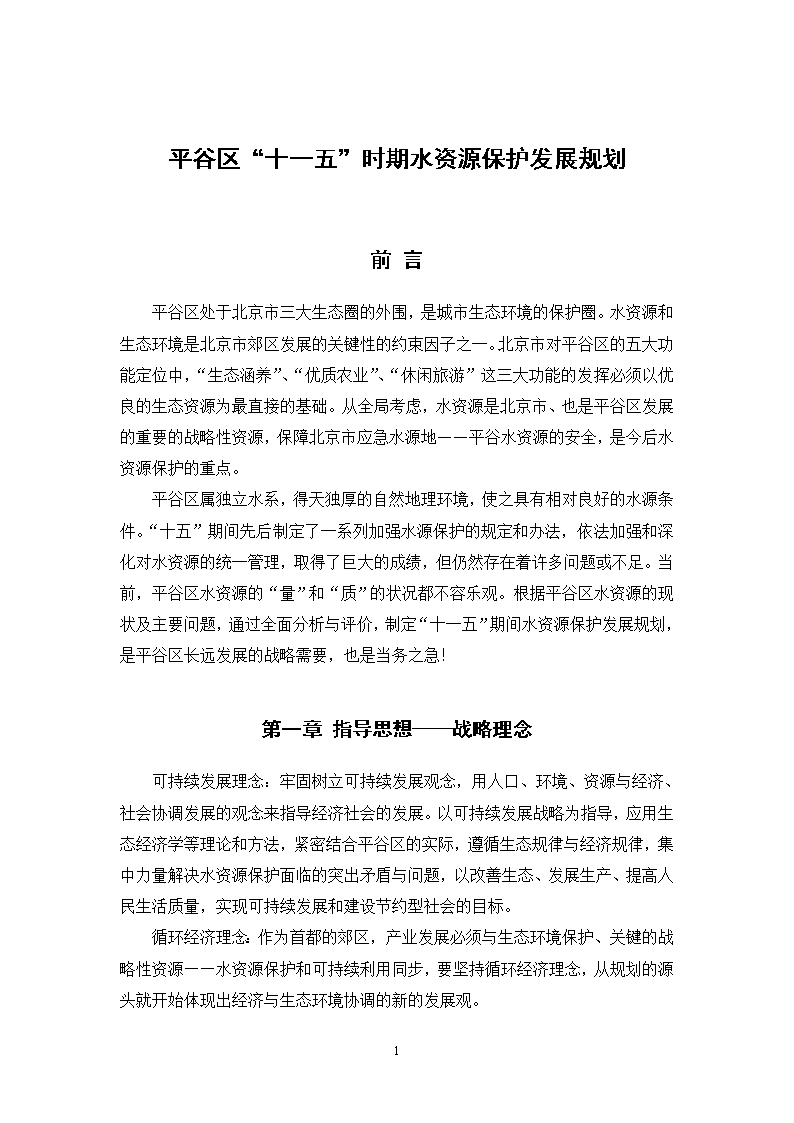 平谷区“十一五”时期水资源保护发展规划

前 言

平谷区处于北京市三大生态圈的外围，是城市生态环境的保护圈。水资源和生态环境是北京市郊区发展的关键性的约束因子之一。北京市对平谷区的五大功能定位中，“生态涵养”、“优质农业”、“休闲旅游”这三大功能的发挥必须以优良的生态资源为最直接的基础。从全局考虑，水资源是北京市、也是平谷区发展的重要的战略性资源，保障北京市应急水源地——平谷水资源的安全，是今后水资源保护的重点。

平谷区属独立水系，得天独厚的自然地理环境，使之具有相对良好的水源条件。“十五”期间先后制定了一系列加强水源保护的规定和办法，依法加强和深化对水资源的统一管理，取得了巨大的成绩，但仍然存在着许多问题或不足。当前，平谷区水资源的“量”和“质”的状况都不容乐观。根据平谷区水资源的现状及主要问题，通过全面分析与评价，制定“十一五”期间水资源保护发展规划，是平谷区长远发展的战略需要，也是当务之急!

第一章 指导思想——战略理念

可持续发展理念：牢固树立可持续发展观念，用人口、环境、资源与经济、社会协调发展的观念来指导经济社会的发展。以可持续发展战略为指导，应用生态经济学等理论和方法，紧密结合平谷区的实际，遵循生态规律与经济规律，集中力量解决水资源保护面临的突出矛盾与问题，以改善生态、发展生产、提高人民生活质量，实现可持续发展和建设节约型社会的目标。

循环经济理念：作为首都的郊区，产业发展必须与生态环境保护、关键的战略性资源——水资源保护和可持续利用同步，要坚持循环经济理念，从规划的源头就开始体现出经济与生态环境协调的新的发展观。

1